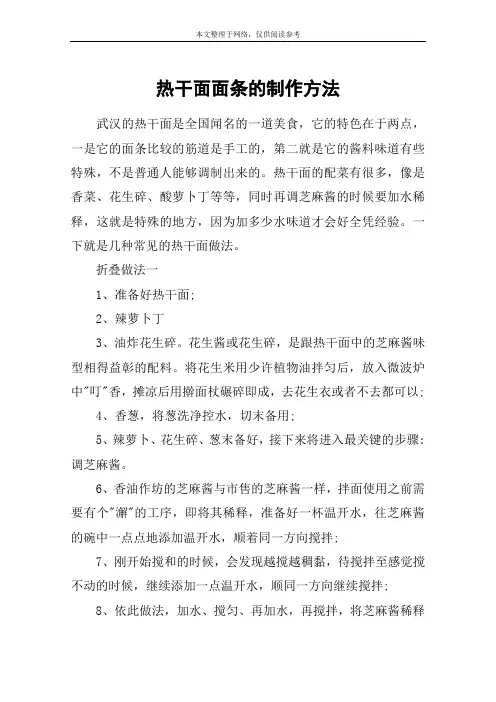 本文整理于网络，仅供阅读参考

热干面面条的制作方法

武汉的热干面是全国闻名的一道美食，它的特色在于两点，一是它的面条比较的筋道是手工的，第二就是它的酱料味道有些特殊，不是普通人能够调制出来的。热干面的配菜有很多，像是香菜、花生碎、酸萝卜丁等等，同时再调芝麻酱的时候要加水稀释，这就是特殊的地方，因为加多少水味道才会好全凭经验。一下就是几种常见的热干面做法。

折叠做法一

1、准备好热干面；

2、辣萝卜丁

3、油炸花生碎。花生酱或花生碎，是跟热干面中的芝麻酱味型相得益彰的配料。将花生米用少许植物油拌匀后，放入微波炉中"叮"香，摊凉后用擀面杖碾碎即成，去花生衣或者不去都可以；

4、香葱，将葱洗净控水，切末备用；

5、辣萝卜、花生碎、葱末备好，接下来将进入最关键的步骤：调芝麻酱。

6、香油作坊的芝麻酱与市售的芝麻酱一样，拌面使用之前需要有个"澥"的工序，即将其稀释，准备好一杯温开水，往芝麻酱的碗中一点点地添加温开水，顺着同一方向搅拌；

7、刚开始搅和的时候，会发现越搅越稠黏，待搅拌至感觉搅不动的时候，继续添加一点温开水，顺同一方向继续搅拌；

8、依此做法，加水、搅匀、再加水，再搅拌，将芝麻酱稀释